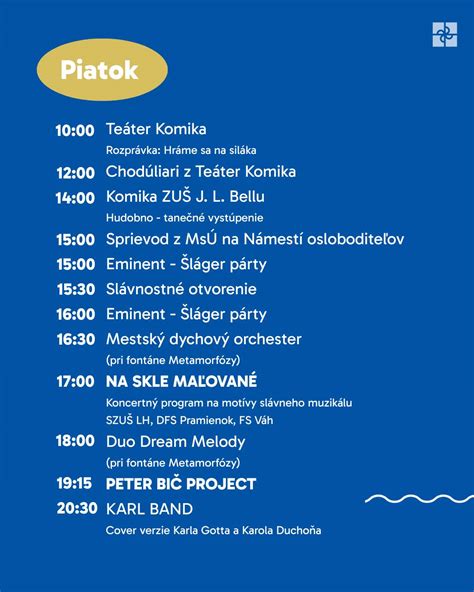 Piatok

10:00 Teáter Komika
Rozprávka: Hráme sa na siláka

12:00 Chodúliari z Teáter Komika

14:00 Komika ZUŠ J. L. Bellu
Hudobno - tanečné vystúpenie

15:00 Sprievod z MsÚ na Námestí osloboditeľov

15:00 Eminent - Šláger párty

15:30 Slávnostné otvorenie

16:00 Eminent - Šláger párty

16:30 Mestský dychový orchester
(pri fontáne Metamorfózy)

17:00 NA SKLE MAĽOVANÉ
Koncertný program na motívy slávneho muzikálu
SZUŠ LH, DFS Pramienok, FS Váh

18:00 Duo Dream Melody
(pri fontáne Metamorfózy)

19:15 PETER BIČ PROJECT

20:30 KARL BAND
Cover verzie Karla Gotta a Karola Duchoňa